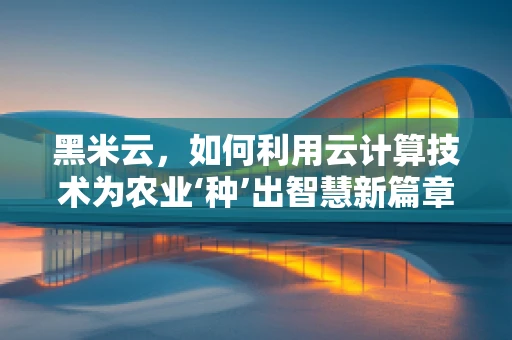 黑米云，如何利用云计算技术为农业‘种’出智慧新篇章